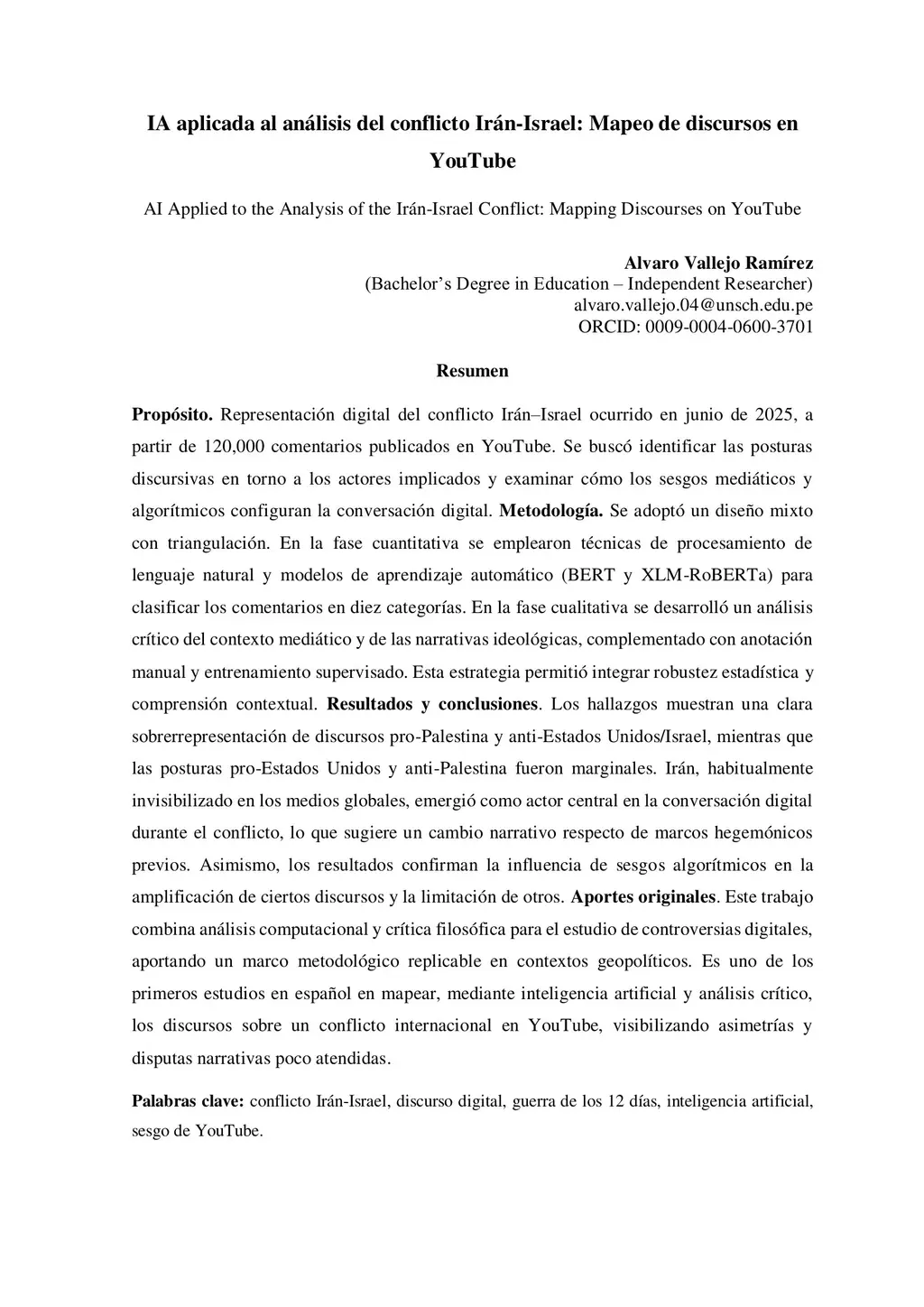 IA aplicada al análisis del conflicto Irán-Israel: Mapeo de discursos en YouTube

AI Applied to the Analysis of the Irán-Israel Conflict: Mapping Discourses on YouTube

Alvaro Vallejo Ramírez
(Bachelor's Degree in Education – Independent Researcher)
alvaro.vallejo.04@unsch.edu.pe
ORCID: 0009-0004-0600-3701

Resumen

Propósito. Representación digital del conflicto Irán–Israel ocurrido en junio de 2025, a partir de 120,000 comentarios publicados en YouTube. Se buscó identificar las posturas discursivas en torno a los actores implicados y examinar cómo los sesgos mediáticos y algorítmicos configuran la conversación digital. Metodología. Se adoptó un diseño mixto con triangulación. En la fase cuantitativa se emplearon técnicas de procesamiento de lenguaje natural y modelos de aprendizaje automático (BERT y XLM-RoBERTa) para clasificar los comentarios en diez categorías. En la fase cualitativa se desarrolló un análisis crítico del contexto mediático y de las narrativas ideológicas, complementado con anotación manual y entrenamiento supervisado. Esta estrategia permitió integrar robustez estadística y comprensión contextual. Resultados y conclusiones. Los hallazgos muestran una clara sobrerrepresentación de discursos pro-Palestina y anti-Estados Unidos/Israel, mientras que las posturas pro-Estados Unidos y anti-Palestina fueron marginales. Irán, habitualmente invisibilizado en los medios globales, emergió como actor central en la conversación digital durante el conflicto, lo que sugiere un cambio narrativo respecto de marcos hegemónicos previos. Asimismo, los resultados confirman la influencia de sesgos algorítmicos en la amplificación de ciertos discursos y la limitación de otros. Aportes originales. Este trabajo combina análisis computacional y crítica filosófica para el estudio de controversias digitales, aportando un marco metodológico replicable en contextos geopolíticos. Es uno de los primeros estudios en español en mapear, mediante inteligencia artificial y análisis crítico, los discursos sobre un conflicto internacional en YouTube, visibilizando asimetrías y disputas narrativas poco atendidas.

Palabras clave: conflicto Irán-Israel, discurso digital, guerra de los 12 días, inteligencia artificial, sesgo de YouTube.